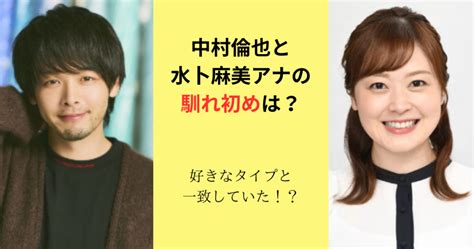 中村倫也と
水卜麻美アナの
馴れ初めは？

好きなタイプと
一致していた！？